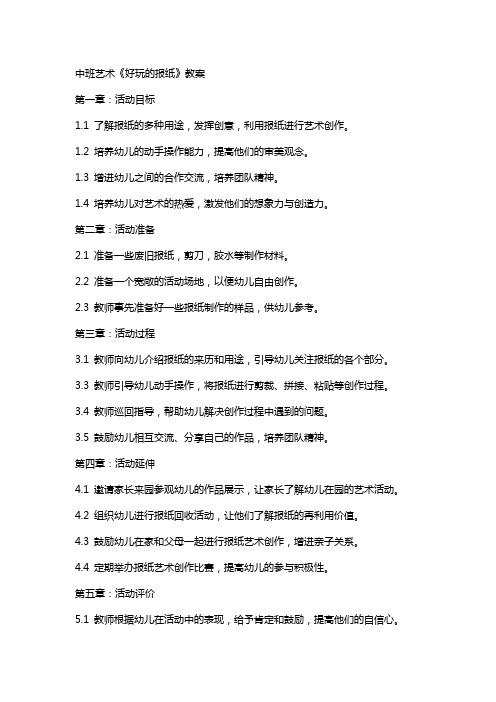 中班艺术《好玩的报纸》教案

第一章：活动目标

1.1 了解报纸的多种用途，发挥创意，利用报纸进行艺术创作。

1.2 培养幼儿的动手操作能力，提高他们的审美观念。

1.3 增进幼儿之间的合作交流，培养团队精神。

1.4 培养幼儿对艺术的热爱，激发他们的想象力与创造力。

第二章：活动准备

2.1 准备一些废旧报纸，剪刀，胶水等制作材料。

2.2 准备一个宽敞的活动场地，以便幼儿自由创作。

2.3 教师事先准备好一些报纸制作的样品，供幼儿参考。

第三章：活动过程

3.1 教师向幼儿介绍报纸的来历和用途，引导幼儿关注报纸的各个部分。

3.3 教师引导幼儿动手操作，将报纸进行剪裁、拼接、粘贴等创作过程。

3.4 教师巡回指导，帮助幼儿解决创作过程中遇到的问题。

3.5 鼓励幼儿相互交流、分享自己的作品，培养团队精神。

第四章：活动延伸

4.1 邀请家长来园参观幼儿的作品展示，让家长了解幼儿在园的艺术活动。

4.2 组织幼儿进行报纸回收活动，让他们了解报纸的再利用价值。

4.3 鼓励幼儿在家和父母一起进行报纸艺术创作，增进亲子关系。

4.4 定期举办报纸艺术创作比赛，提高幼儿的参与积极性。

第五章：活动评价

5.1 教师根据幼儿在活动中的表现，给予肯定和鼓励，提高他们的自信心。